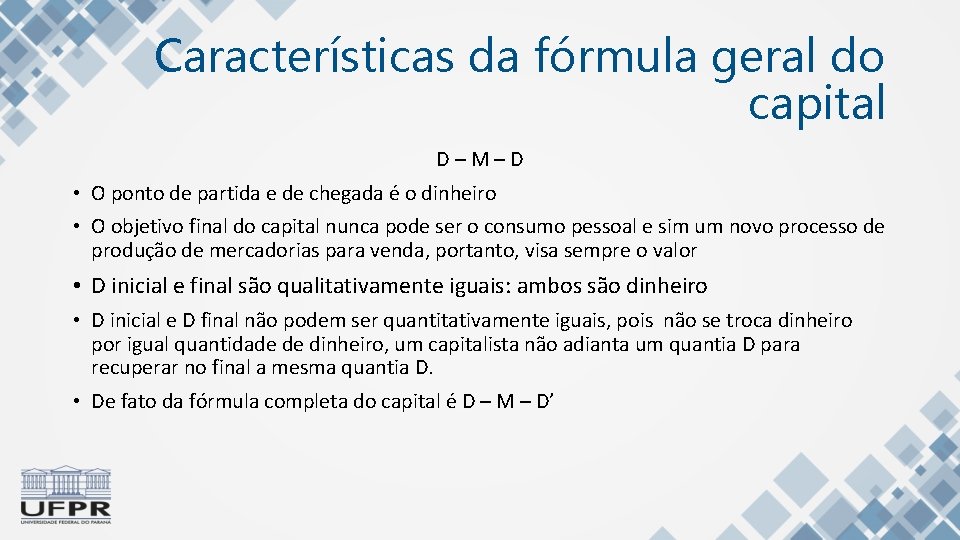 Características da fórmula geral do capital

D – M – D

• O ponto de partida e de chegada é o dinheiro

• O objetivo final do capital nunca pode ser o consumo pessoal e sim um novo processo de produção de mercadorias para venda, portanto, visa sempre o valor

• D inicial e final são qualitativamente iguais: ambos são dinheiro

• D inicial e D final não podem ser quantitativamente iguais, pois não se troca dinheiro por igual quantidade de dinheiro, um capitalista não adianta um quantia D para recuperar no final a mesma quantia D.

• De fato da fórmula completa do capital é D – M – D’

UFPR
UNIVERSIDADE FEDERAL DO PARANÁ